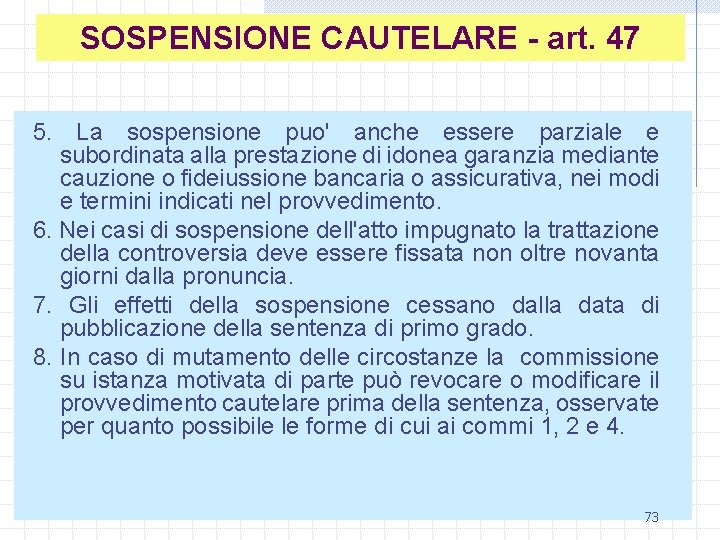 SOSPENSIONE CAUTELARE - art. 47

5. La sospensione puo' anche essere parziale e subordinata alla prestazione di idonea garanzia mediante cauzione o fideiussione bancaria o assicurativa, nei modi e termini indicati nel provvedimento.

6. Nei casi di sospensione dell'atto impugnato la trattazione della controversia deve essere fissata non oltre novanta giorni dalla pronuncia.

7. Gli effetti della sospensione cessano dalla data di pubblicazione della sentenza di primo grado.

8. In caso di mutamento delle circostanze la commissione su istanza motivata di parte può revocare o modificare il provvedimento cautelare prima della sentenza, osservate per quanto possibile le forme di cui ai commi 1, 2 e 4.

73